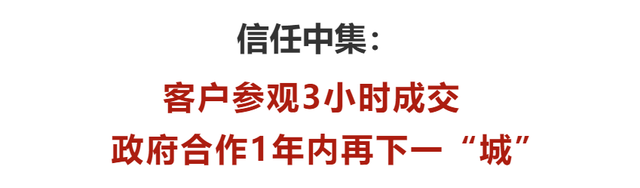 信任中集：

客户参观3小时成交
政府合作1年内再下一“城”